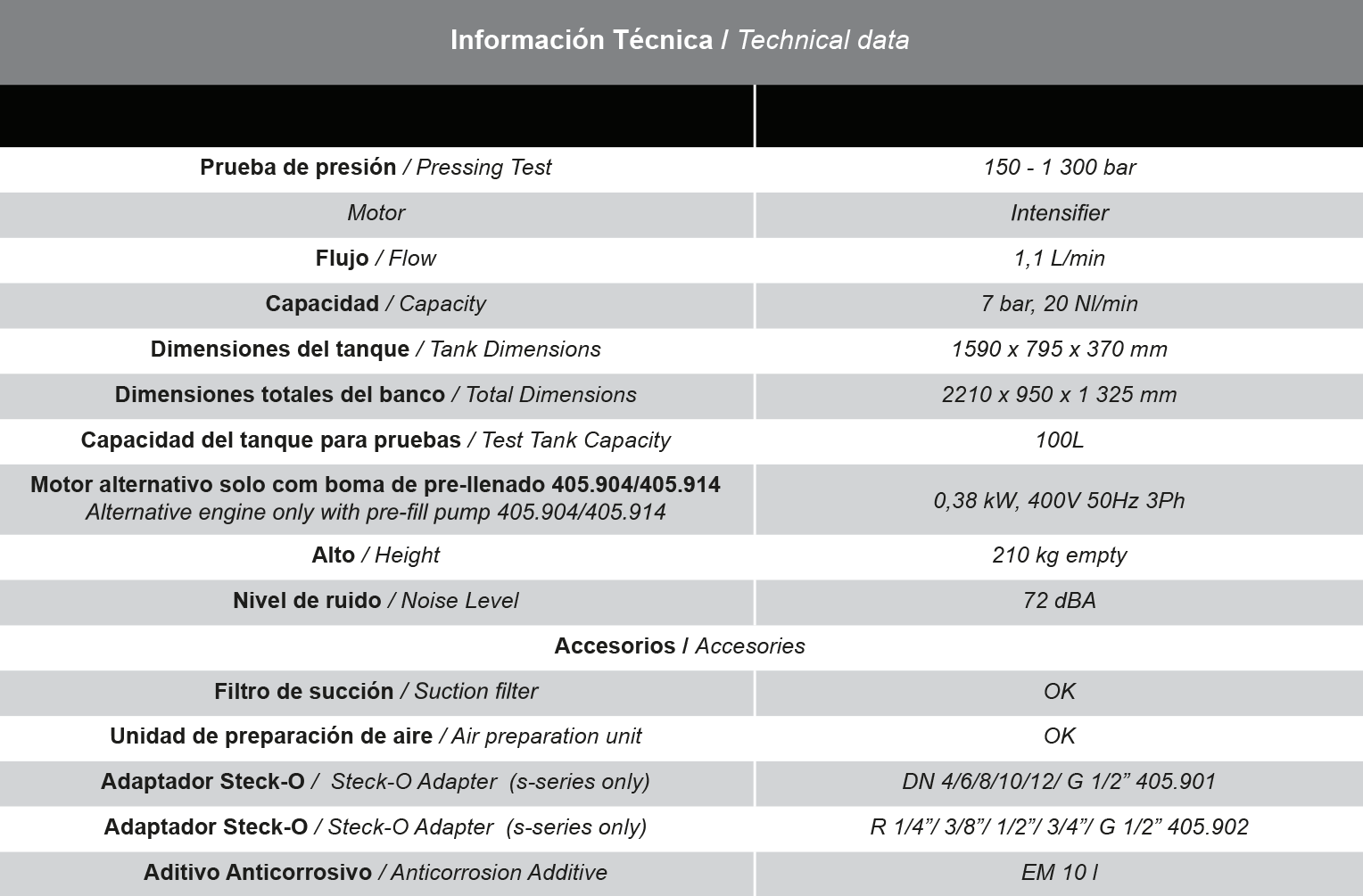 Información Técnica / Technical data

| | |
|---|---|
| Prueba de presión / Pressing Test | 150 - 1 300 bar |
| Motor | Intensifier |
| Flujo / Flow | 1,1 L/min |
| Capacidad / Capacity | 7 bar, 20 Nl/min |
| Dimensiones del tanque / Tank Dimensions | 1590 x 795 x 370 mm |
| Dimensiones totales del banco / Total Dimensions | 2210 x 950 x 1 325 mm |
| Capacidad del tanque para pruebas / Test Tank Capacity | 100L |
| Motor alternativo solo com boma de pre-llenado 405.904/405.914 Alternative engine only with pre-fill pump 405.904/405.914 | 0,38 kW, 400V 50Hz 3Ph |
| Alto / Height | 210 kg empty |
| Nivel de ruido / Noise Level | 72 dBA |
| Accesorios / Accesories | |
| Filtro de succión / Suction filter | OK |
| Unidad de preparación de aire / Air preparation unit | OK |
| Adaptador Steck-O / Steck-O Adapter (s-series only) | DN 4/6/8/10/12/ G 1/2” 405.901 |
| Adaptador Steck-O / Steck-O Adapter (s-series only) | R 1/4”/ 3/8”/ 1/2”/ 3/4”/ G 1/2” 405.902 |
| Aditivo Anticorrosivo / Anticorrosion Additive | EM 10 l |